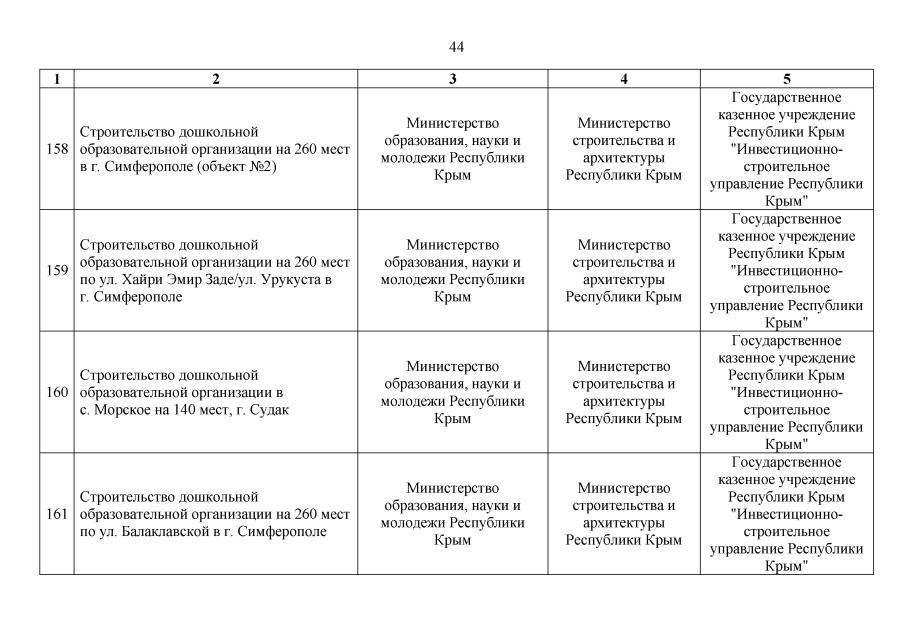 44

| 1 | 2 | 3 | 4 | 5 |
|---|---|---|---|---|
| 158 | Строительство дошкольной образовательной организации на 260 мест в г. Симферополе (объект №2) | Министерство образования, науки и молодежи Республики Крым | Министерство строительства и архитектуры Республики Крым | Государственное казенное учреждение Республики Крым "Инвестиционно-строительное управление Республики Крым" |
| 159 | Строительство дошкольной образовательной организации на 260 мест по ул. Хайри Эмир Заде/ул. Урукуста в г. Симферополе | Министерство образования, науки и молодежи Республики Крым | Министерство строительства и архитектуры Республики Крым | Государственное казенное учреждение Республики Крым "Инвестиционно-строительное управление Республики Крым" |
| 160 | Строительство дошкольной образовательной организации в с. Морское на 140 мест, г. Судак | Министерство образования, науки и молодежи Республики Крым | Министерство строительства и архитектуры Республики Крым | Государственное казенное учреждение Республики Крым "Инвестиционно-строительное управление Республики Крым" |
| 161 | Строительство дошкольной образовательной организации на 260 мест по ул. Балаклавской в г. Симферополе | Министерство образования, науки и молодежи Республики Крым | Министерство строительства и архитектуры Республики Крым | Государственное казенное учреждение Республики Крым "Инвестиционно-строительное управление Республики Крым" |